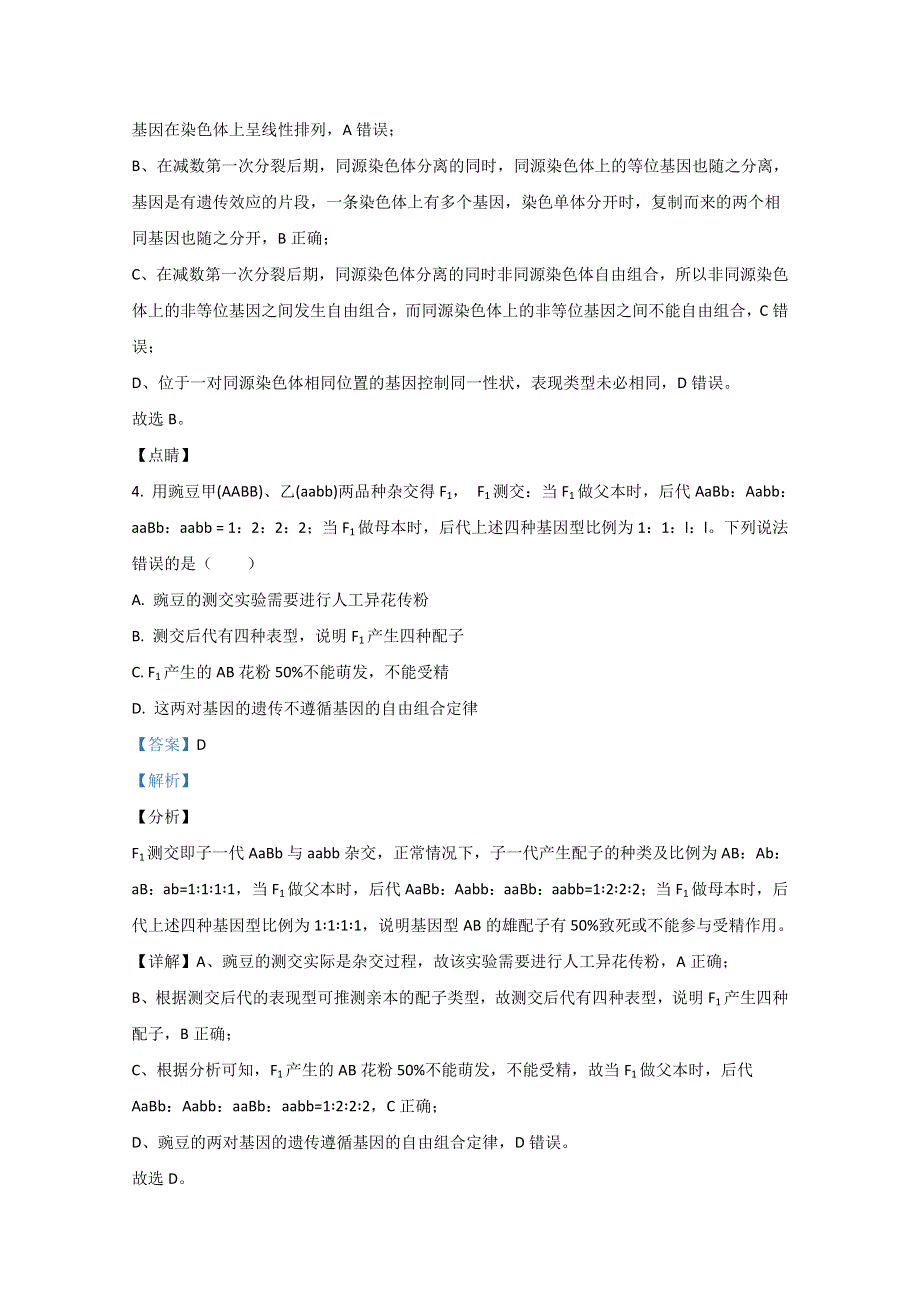 基因在染色体上呈线性排列，A 错误；

B、在减数第一次分裂后期，同源染色体分离的同时，同源染色体上的等位基因也随之分离，基因是有遗传效应的片段，一条染色体上有多个基因，染色单体分开时，复制而来的两个相同基因也随之分开，B 正确；

C、在减数第一次分裂后期，同源染色体分离的同时非同源染色体自由组合，所以非同源染色体上的非等位基因之间发生自由组合，而同源染色体上的非等位基因之间不能自由组合，C 错误；

D、位于一对同源染色体相同位置的基因控制同一性状，表现类型未必相同，D 错误。

故选 B。

【点睛】

4. 用豌豆甲(AABB)、乙(aabb)两品种杂交得 $F_1$， $F_1$ 测交：当 $F_1$ 做父本时，后代 AaBb：Aabb：aaBb：aabb = 1：2：2：2；当 $F_1$ 做母本时，后代上述四种基因型比例为 1：1：l：l。下列说法错误的是（　　）

A. 豌豆的测交实验需要进行人工异花传粉

B. 测交后代有四种表型，说明 $F_1$ 产生四种配子

C. $F_1$ 产生的 AB 花粉 50%不能萌发，不能受精

D. 这两对基因的遗传不遵循基因的自由组合定律

【答案】D

【解析】

【分析】

$F_1$ 测交即子一代 AaBb 与 aabb 杂交，正常情况下，子一代产生配子的种类及比例为 AB：Ab：aB：ab=1:1:1:1，当 $F_1$ 做父本时，后代 AaBb：Aabb：aaBb：aabb=1:2:2:2；当 $F_1$ 做母本时，后代上述四种基因型比例为 1:1:1:1，说明基因型 AB 的雄配子有 50%致死或不能参与受精作用。

【详解】A、豌豆的测交实际是杂交过程，故该实验需要进行人工异花传粉，A 正确；

B、根据测交后代的表现型可推测亲本的配子类型，故测交后代有四种表型，说明 $F_1$ 产生四种配子，B 正确；

C、根据分析可知，$F_1$ 产生的 AB 花粉 50%不能萌发，不能受精，故当 $F_1$ 做父本时，后代 AaBb：Aabb：aaBb：aabb=1:2:2:2，C 正确；

D、豌豆的两对基因的遗传遵循基因的自由组合定律，D 错误。

故选 D。